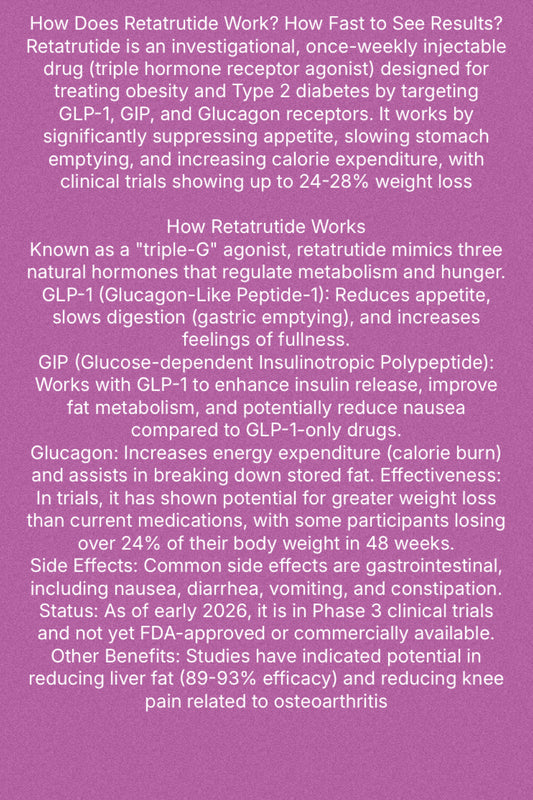 How Does Retatrutide Work? How Fast to See Results?
Retatrutide is an investigational, once-weekly injectable drug (triple hormone receptor agonist) designed for treating obesity and Type 2 diabetes by targeting GLP-1, GIP, and Glucagon receptors. It works by significantly suppressing appetite, slowing stomach emptying, and increasing calorie expenditure, with clinical trials showing up to 24-28% weight loss

How Retatrutide Works
Known as a "triple-G" agonist, retatrutide mimics three natural hormones that regulate metabolism and hunger.
GLP-1 (Glucagon-Like Peptide-1): Reduces appetite, slows digestion (gastric emptying), and increases feelings of fullness.
GIP (Glucose-dependent Insulinotropic Polypeptide): Works with GLP-1 to enhance insulin release, improve fat metabolism, and potentially reduce nausea compared to GLP-1-only drugs.
Glucagon: Increases energy expenditure (calorie burn) and assists in breaking down stored fat. Effectiveness: In trials, it has shown potential for greater weight loss than current medications, with some participants losing over 24% of their body weight in 48 weeks.
Side Effects: Common side effects are gastrointestinal, including nausea, diarrhea, vomiting, and constipation.
Status: As of early 2026, it is in Phase 3 clinical trials and not yet FDA-approved or commercially available.
Other Benefits: Studies have indicated potential in reducing liver fat (89-93% efficacy) and reducing knee pain related to osteoarthritis